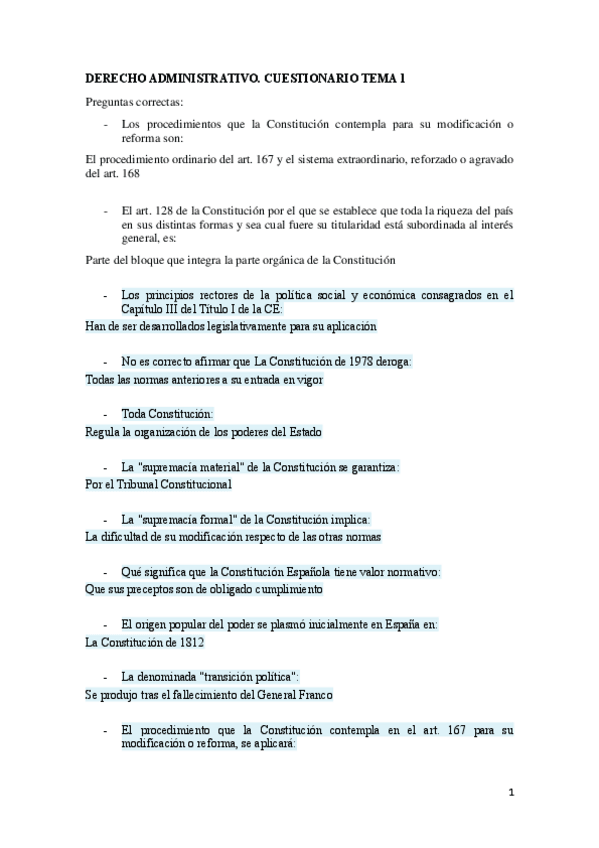 DERECHO ADMINISTRATIVO. CUESTIONARIO TEMA 1

Preguntas correctas:

- Los procedimientos que la Constitución contempla para su modificación o reforma son:

El procedimiento ordinario del art. 167 y el sistema extraordinario, reforzado o agravado del art. 168

- El art. 128 de la Constitución por el que se establece que toda la riqueza del país en sus distintas formas y sea cual fuere su titularidad está subordinada al interés general, es:

Parte del bloque que integra la parte orgánica de la Constitución

- Los principios rectores de la política social y económica consagrados en el Capítulo III del Título I de la CE:

Han de ser desarrollados legislativamente para su aplicación

- No es correcto afirmar que La Constitución de 1978 deroga:

Todas las normas anteriores a su entrada en vigor

- Toda Constitución:

Regula la organización de los poderes del Estado

- La "supremacía material" de la Constitución se garantiza:

Por el Tribunal Constitucional

- La "supremacía formal" de la Constitución implica:

La dificultad de su modificación respecto de las otras normas

- Qué significa que la Constitución Española tiene valor normativo:

Que sus preceptos son de obligado cumplimiento

- El origen popular del poder se plasmó inicialmente en España en:

La Constitución de 1812

- La denominada "transición política":

Se produjo tras el fallecimiento del General Franco

- El procedimiento que la Constitución contempla en el art. 167 para su modificación o reforma, se aplicará:

1